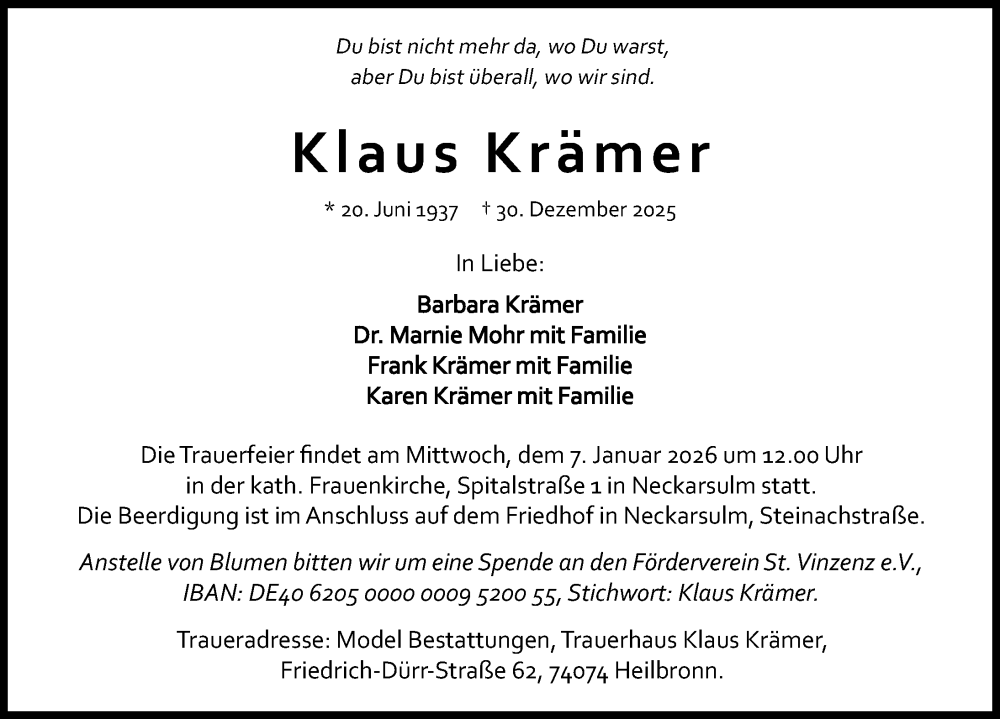 Du bist nicht mehr da, wo Du warst,
aber Du bist überall, wo wir sind.

Klaus Krämer

* 20. Juni 1937 † 30. Dezember 2025

In Liebe:

Barbara Krämer
Dr. Marnie Mohr mit Familie
Frank Krämer mit Familie
Karen Krämer mit Familie

Die Trauerfeier findet am Mittwoch, dem 7. Januar 2026 um 12.00 Uhr in der kath. Frauenkirche, Spitalstraße 1 in Neckarsulm statt. Die Beerdigung ist im Anschluss auf dem Friedhof in Neckarsulm, Steinachstraße.

Anstelle von Blumen bitten wir um eine Spende an den Förderverein St. Vinzenz e.V., IBAN: DE40 6205 0000 0009 5200 55, Stichwort: Klaus Krämer.

Traueradresse: Model Bestattungen, Trauerhaus Klaus Krämer, Friedrich-Dürr-Straße 62, 74074 Heilbronn.